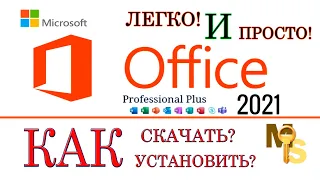 Microsoft

ЛЕГКО! И ПРОСТО!

Office

Professional Plus

2021

КАК СКАЧАТЬ? УСТАНОВИТЬ?

MS